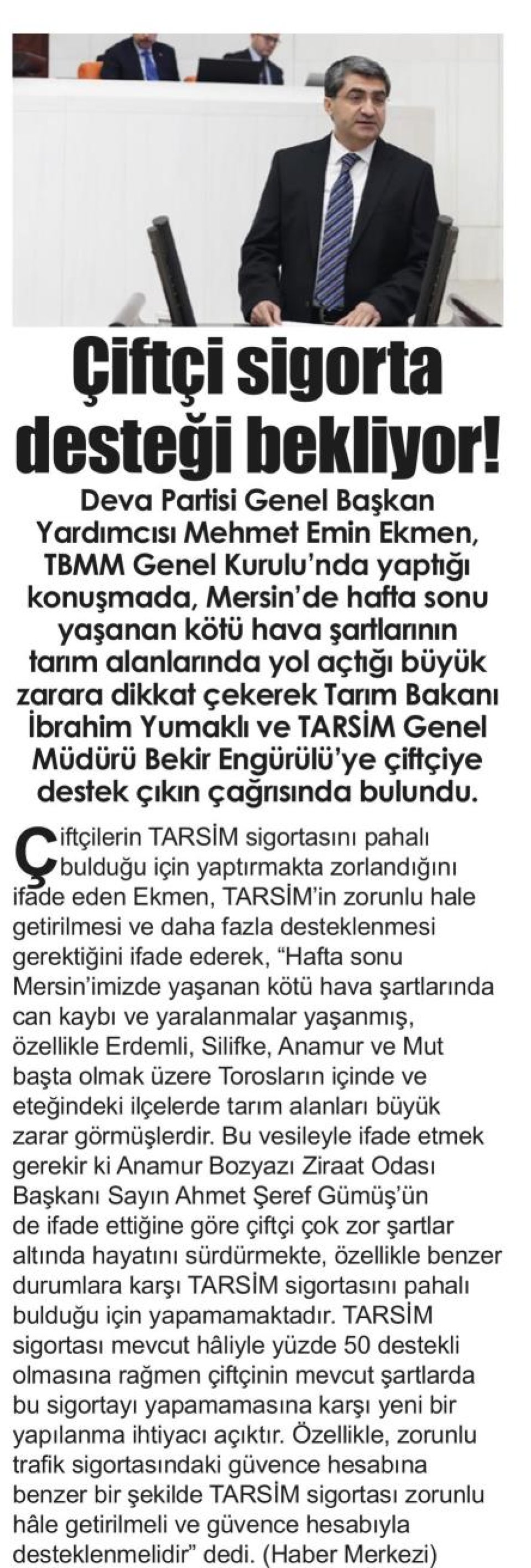 Çiftçi sigorta desteği bekliyor!

Deva Partisi Genel Başkan Yardımcısı Mehmet Emin Ekmen, TBMM Genel Kurulu'nda yaptığı konuşmada, Mersin'de hafta sonu yaşanan kötü hava şartlarının tarım alanlarında yol açtığı büyük zarara dikkat çekerek Tarım Bakanı İbrahim Yumaklı ve TARSİM Genel Müdürü Bekir Engürülü'ye çiftçiye destek çıkın çağrısında bulundu.

Çiftçilerin TARSİM sigortasını pahalı bulduğu için yaptırmakta zorlandığını ifade eden Ekmen, TARSİM'in zorunlu hale getirilmesi ve daha fazla desteklenmesi gerektiğini ifade ederek, "Hafta sonu Mersin'imizde yaşanan kötü hava şartlarında can kaybı ve yaralanmalar yaşanmış, özellikle Erdemli, Silifke, Anamur ve Mut başta olmak üzere Torosların içinde ve eteğindeki ilçelerde tarım alanları büyük zarar görmüşlerdir. Bu vesileyle ifade etmek gerekir ki Anamur Bozyazı Ziraat Odası Başkanı Sayın Ahmet Şeref Gümüş'ün de ifade ettiğine göre çiftçi çok zor şartlar altında hayatını sürdürmekte, özellikle benzer durumlara karşı TARSİM sigortasını pahalı bulduğu için yapamamaktadır. TARSİM sigortası mevcut hâliyle yüzde 50 destekli olmasına rağmen çiftçinin mevcut şartlarda bu sigortayı yapamamasına karşı yeni bir yapılanma ihtiyacı açıktır. Özellikle, zorunlu trafik sigortasındaki güvence hesabına benzer bir şekilde TARSİM sigortası zorunlu hâle getirilmeli ve güvence hesabıyla desteklenmelidir" dedi. (Haber Merkezi)